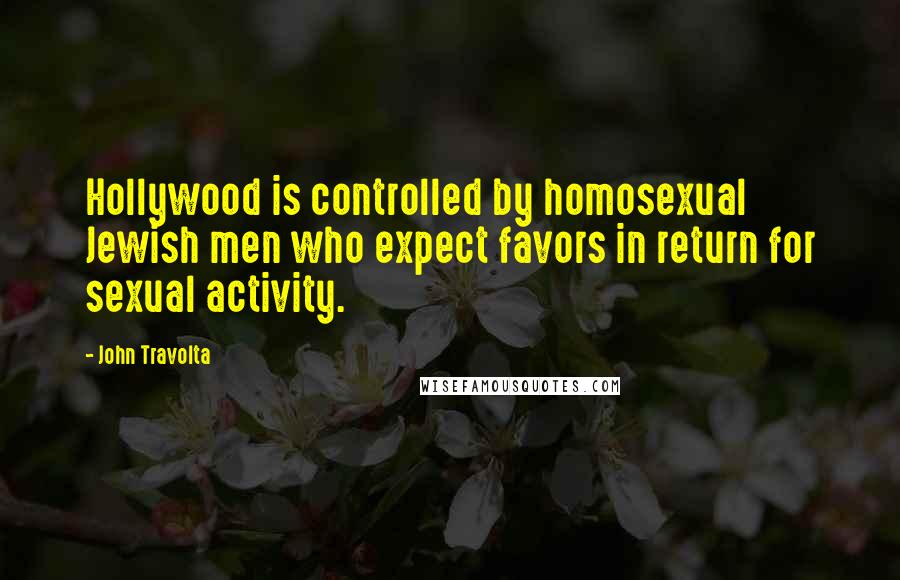 Hollywood is controlled by homosexual Jewish men who expect favors in return for sexual activity.

- John Travolta

WISEFAMOUSQUOTES.COM